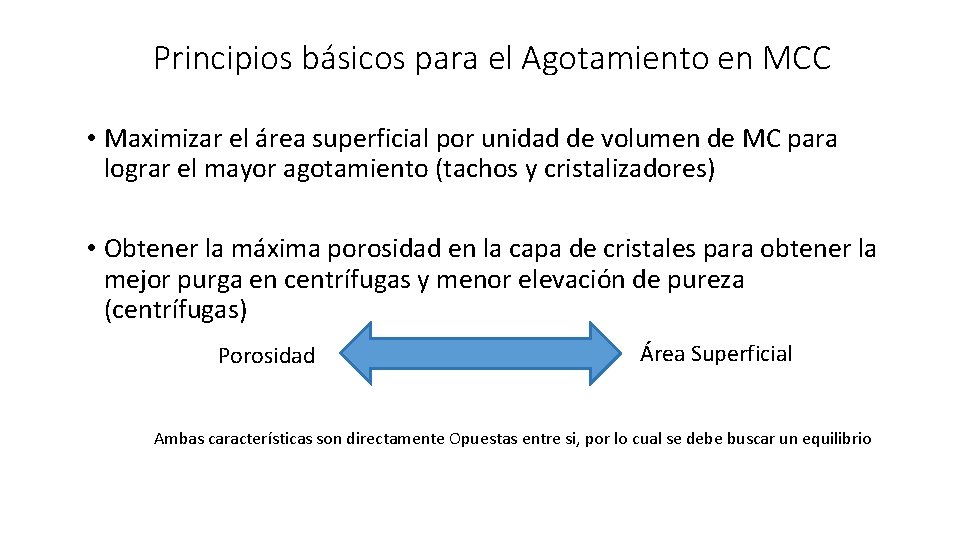 Principios básicos para el Agotamiento en MCC

• Maximizar el área superficial por unidad de volumen de MC para lograr el mayor agotamiento (tachos y cristalizadores)

• Obtener la máxima porosidad en la capa de cristales para obtener la mejor purga en centrífugas y menor elevación de pureza (centrífugas)

Porosidad

Área Superficial

Ambas características son directamente Opuestas entre si, por lo cual se debe buscar un equilibrio